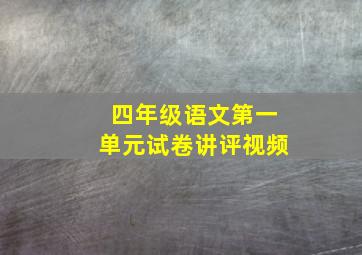 四年级语文第一单元试卷讲评视频